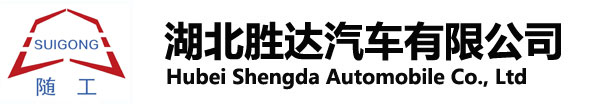 SUIGONG
随 工

湖北胜达汽车有限公司
Hubei Shengda Automobile Co., Ltd